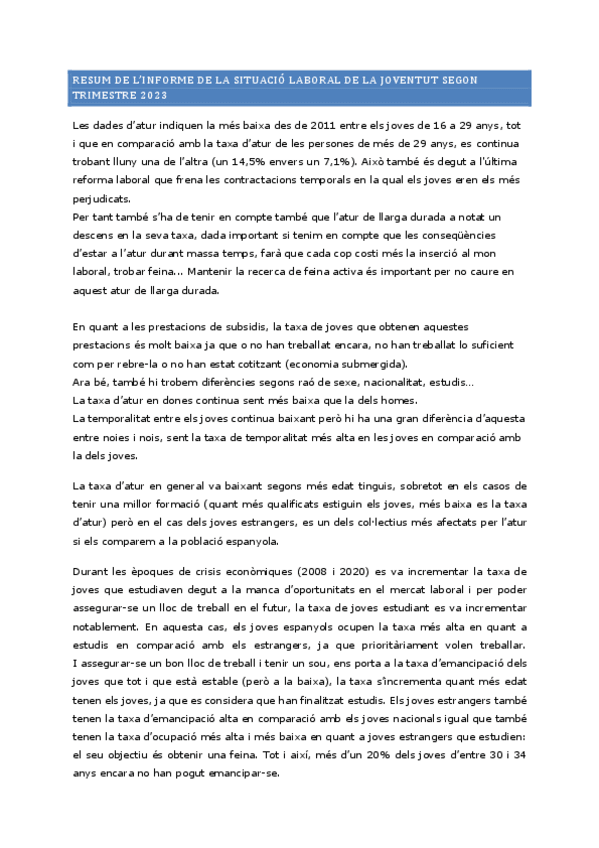 RESUM DE L'INFORME DE LA SITUACIÓ LABORAL DE LA JOVENTUT SEGON TRIMESTRE 2023

Les dades d'atur indiquen la més baixa des de 2011 entre els joves de 16 a 29 anys, tot i que en comparació amb la taxa d'atur de les persones de més de 29 anys, es continua trobant lluny una de l'altra (un 14,5% envers un 7,1%). Això també és degut a l'última reforma laboral que frena les contractacions temporals en la qual els joves eren els més perjudicats.
Per tant també s'ha de tenir en compte també que l'atur de llarga durada a notat un descens en la seva taxa, dada important si tenim en compte que les conseqüències d'estar a l'atur durant massa temps, farà que cada cop costi més la inserció al mon laboral, trobar feina... Mantenir la recerca de feina activa és important per no caure en aquest atur de llarga durada.

En quant a les prestacions de subsidis, la taxa de joves que obtenen aquestes prestacions és molt baixa ja que o no han treballat encara, no han treballat lo suficient com per rebre-la o no han estat cotitzant (economia submergida).
Ara bé, també hi trobem diferències segons raó de sexe, nacionalitat, estudis...
La taxa d'atur en dones continua sent més baixa que la dels homes.
La temporalitat entre els joves continua baixant però hi ha una gran diferència d'aquesta entre noies i nois, sent la taxa de temporalitat més alta en les joves en comparació amb la dels joves.

La taxa d'atur en general va baixant segons més edat tinguis, sobretot en els casos de tenir una millor formació (quant més qualificats estiguin els joves, més baixa es la taxa d'atur) però en el cas dels joves estrangers, es un dels col·lectius més afectats per l'atur si els comparem a la població espanyola.

Durant les èpoques de crisis econòmiques (2008 i 2020) es va incrementar la taxa de joves que estudiaven degut a la manca d'oportunitats en el mercat laboral i per poder assegurar-se un lloc de treball en el futur, la taxa de joves estudiant es va incrementar notablement. En aquesta cas, els joves espanyols ocupen la taxa més alta en quant a estudis en comparació amb els estrangers, ja que prioritàriament volen treballar. I assegurar-se un bon lloc de treball i tenir un sou, ens porta a la taxa d'emancipació dels joves que tot i que està estable (però a la baixa), la taxa s'incrementa quant més edat tenen els joves, ja que es considera que han finalitzat estudis. Els joves estrangers també tenen la taxa d'emancipació alta en comparació amb els joves nacionals igual que també tenen la taxa d'ocupació més alta i més baixa en quant a joves estrangers que estudien: el seu objectiu és obtenir una feina. Tot i així, més d'un 20% dels joves d'entre 30 i 34 anys encara no han pogut emancipar-se.